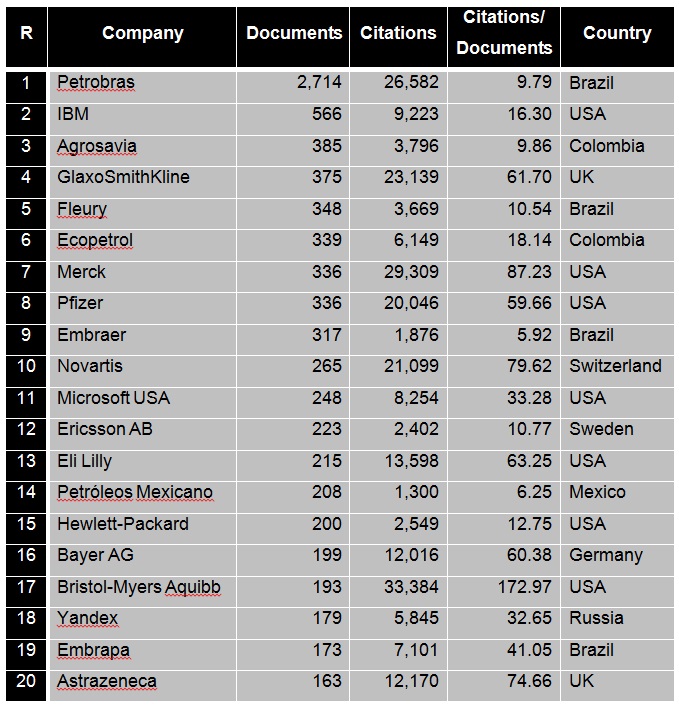 | R | Company | Documents | Citations | Citations/ Documents | Country |
|---|---|---|---|---|---|
| 1 | Petrobras | 2,714 | 26,582 | 9.79 | Brazil |
| 2 | IBM | 566 | 9,223 | 16.30 | USA |
| 3 | Agrosavia | 385 | 3,796 | 9.86 | Colombia |
| 4 | GlaxoSmithKline | 375 | 23,139 | 61.70 | UK |
| 5 | Fleury | 348 | 3,669 | 10.54 | Brazil |
| 6 | Ecopetrol | 339 | 6,149 | 18.14 | Colombia |
| 7 | Merck | 336 | 29,309 | 87.23 | USA |
| 8 | Pfizer | 336 | 20,046 | 59.66 | USA |
| 9 | Embraer | 317 | 1,876 | 5.92 | Brazil |
| 10 | Novartis | 265 | 21,099 | 79.62 | Switzerland |
| 11 | Microsoft USA | 248 | 8,254 | 33.28 | USA |
| 12 | Ericsson AB | 223 | 2,402 | 10.77 | Sweden |
| 13 | Eli Lilly | 215 | 13,598 | 63.25 | USA |
| 14 | Petróleos Mexicano | 208 | 1,300 | 6.25 | Mexico |
| 15 | Hewlett-Packard | 200 | 2,549 | 12.75 | USA |
| 16 | Bayer AG | 199 | 12,016 | 60.38 | Germany |
| 17 | Bristol-Myers Aquibb | 193 | 33,384 | 172.97 | USA |
| 18 | Yandex | 179 | 5,845 | 32.65 | Russia |
| 19 | Embrapa | 173 | 7,101 | 41.05 | Brazil |
| 20 | Astrazeneca | 163 | 12,170 | 74.66 | UK |